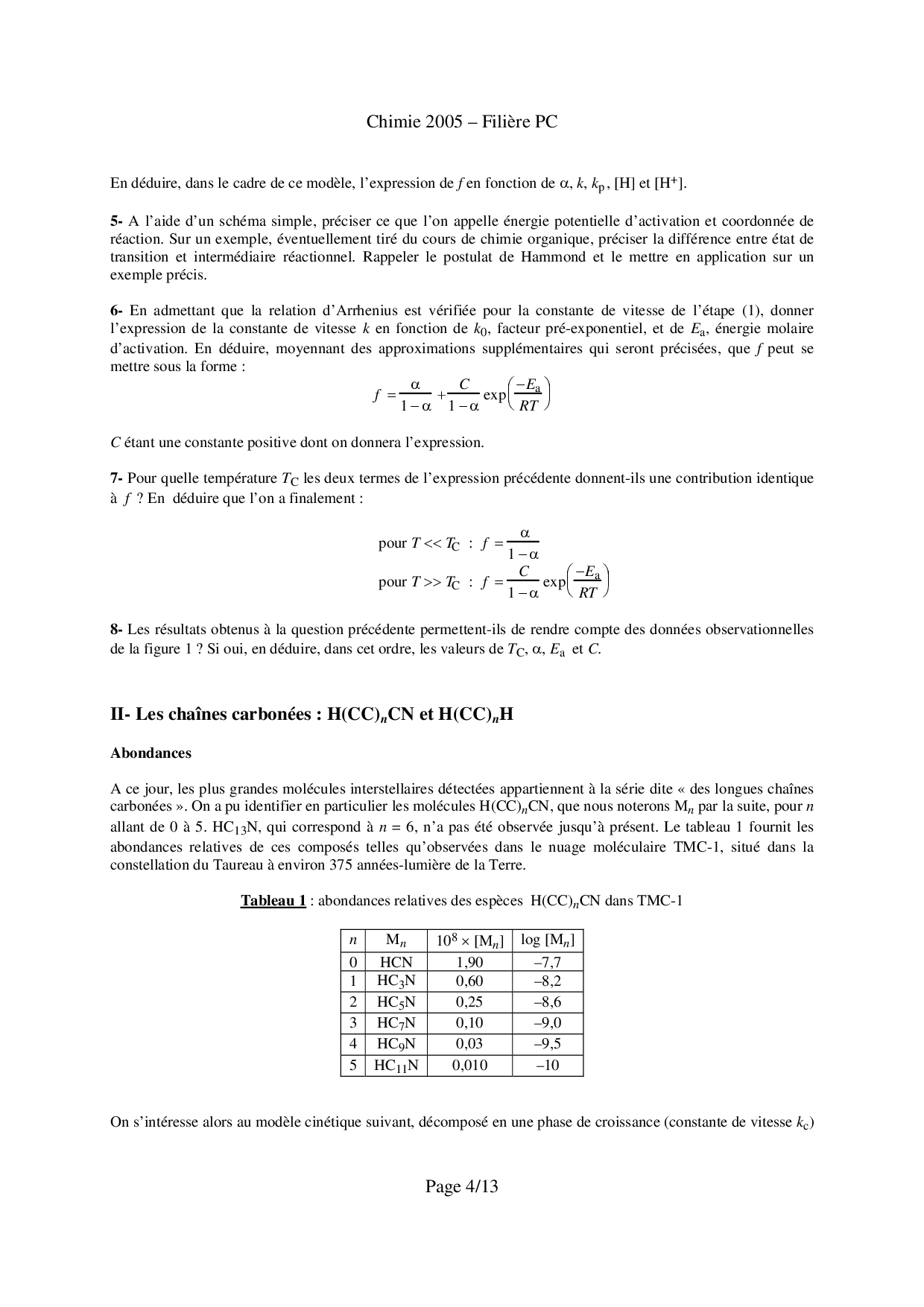 Chimie 2005 – Filière PC

En déduire, dans le cadre de ce modèle, l'expression de $f$ en fonction de $\alpha$, $k$, $k_p$, [H] et [H$^+$].

**5-** A l'aide d'un schéma simple, préciser ce que l'on appelle énergie potentielle d'activation et coordonnée de réaction. Sur un exemple, éventuellement tiré du cours de chimie organique, préciser la différence entre état de transition et intermédiaire réactionnel. Rappeler le postulat de Hammond et le mettre en application sur un exemple précis.

**6-** En admettant que la relation d'Arrhenius est vérifiée pour la constante de vitesse de l'étape (1), donner l'expression de la constante de vitesse $k$ en fonction de $k_0$, facteur pré-exponentiel, et de $E_a$, énergie molaire d'activation. En déduire, moyennant des approximations supplémentaires qui seront précisées, que $f$ peut se mettre sous la forme :

$f = \frac{\alpha}{1-\alpha} + \frac{C}{1-\alpha} \exp\left(\frac{-E_a}{RT}\right)$

$C$ étant une constante positive dont on donnera l'expression.

**7-** Pour quelle température $T_C$ les deux termes de l'expression précédente donnent-ils une contribution identique à $f$ ? En déduire que l'on a finalement :

pour $T << T_C$ : $f = \frac{\alpha}{1-\alpha}$
pour $T >> T_C$ : $f = \frac{C}{1-\alpha} \exp\left(\frac{-E_a}{RT}\right)$

**8-** Les résultats obtenus à la question précédente permettent-ils de rendre compte des données observationnelles de la figure 1 ? Si oui, en déduire, dans cet ordre, les valeurs de $T_C$, $\alpha$, $E_a$ et $C$.

**II- Les chaînes carbonées : H(CC)$_n$CN et H(CC)$_n$H**

**Abondances**

A ce jour, les plus grandes molécules interstellaires détectées appartiennent à la série dite « des longues chaînes carbonées ». On a pu identifier en particulier les molécules H(CC)$_n$CN, que nous noterons M$_n$ par la suite, pour $n$ allant de 0 à 5. HC$_{13}$N, qui correspond à $n$ = 6, n'a pas été observée jusqu'à présent. Le tableau 1 fournit les abondances relatives de ces composés telles qu'observées dans le nuage moléculaire TMC-1, situé dans la constellation du Taureau à environ 375 années-lumière de la Terre.

**Tableau 1** : abondances relatives des espèces H(CC)$_n$CN dans TMC-1

| $n$ | M$_n$ | $10^8 \times$ [M$_n$] | log [M$_n$] |
|---|---|---|---|
| 0 | HCN | 1,90 | –7,7 |
| 1 | HC$_3$N | 0,60 | –8,2 |
| 2 | HC$_5$N | 0,25 | –8,6 |
| 3 | HC$_7$N | 0,10 | –9,0 |
| 4 | HC$_9$N | 0,03 | –9,5 |
| 5 | HC$_{11}$N | 0,010 | –10 |

On s'intéresse alors au modèle cinétique suivant, décomposé en une phase de croissance (constante de vitesse $k_c$)

Page 4/13